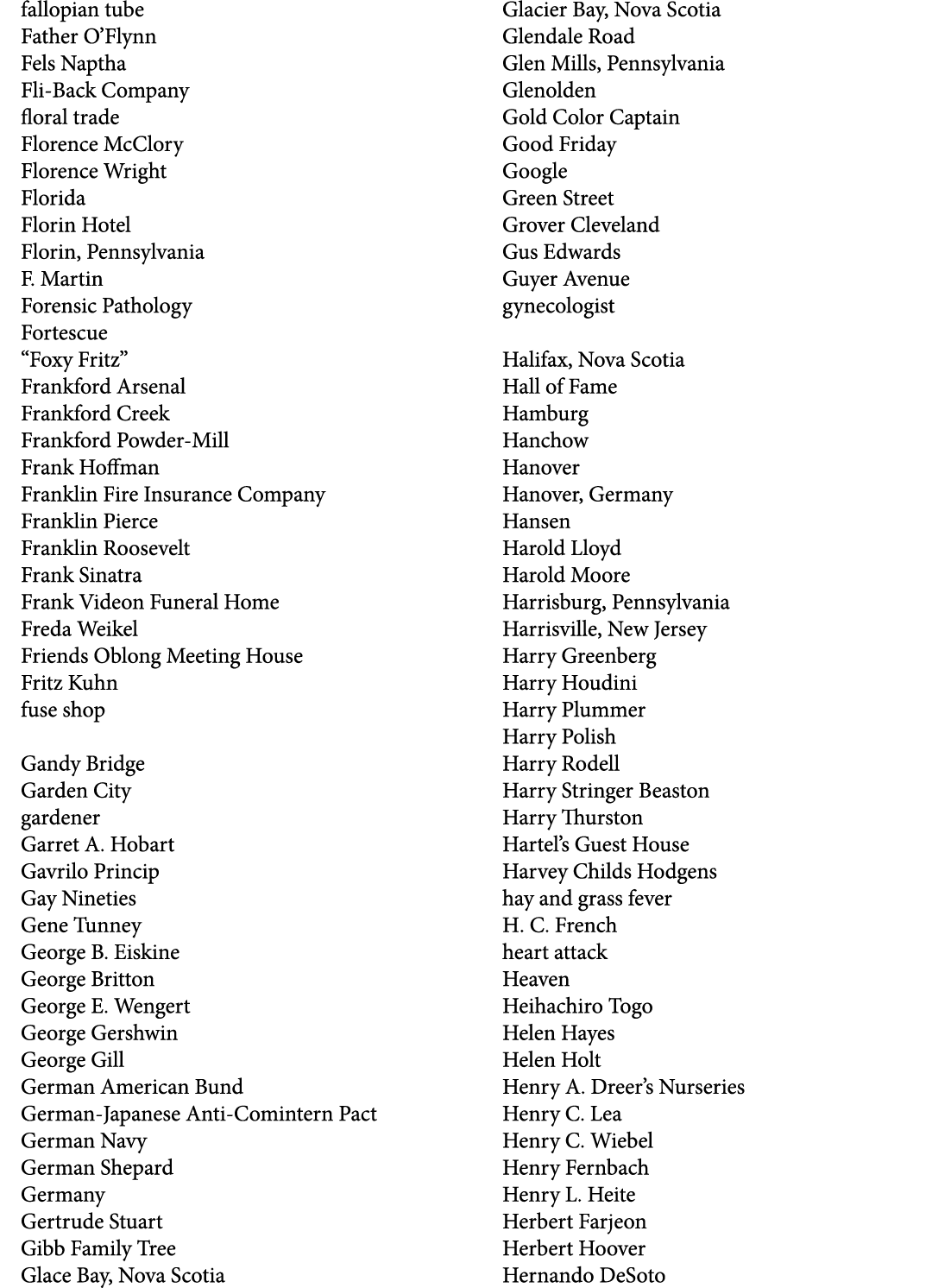 fallopian tube
Father O'Flynn
Fels Naptha
Fli-Back Company
floral trade
Florence McClory
Florence Wright
Florida
Florin Hotel
Florin, Pennsylvania
F. Martin
Forensic Pathology
Fortescue
"Foxy Fritz"
Frankford Arsenal
Frankford Creek
Frankford Powder-Mill
Frank Hoffman
Franklin Fire Insurance Company
Franklin Pierce
Franklin Roosevelt
Frank Sinatra
Frank Videon Funeral Home
Freda Weikel
Friends Oblong Meeting House
Fritz Kuhn
fuse shop

Gandy Bridge
Garden City
gardener
Garret A. Hobart
Gavrilo Princip
Gay Nineties
Gene Tunney
George B. Eiskine
George Britton
George E. Wengert
George Gershwin
George Gill
German American Bund
German-Japanese Anti-Comintern Pact
German Navy
German Shepard
Germany
Gertrude Stuart
Gibb Family Tree
Glace Bay, Nova Scotia

Glacier Bay, Nova Scotia
Glendale Road
Glen Mills, Pennsylvania
Glenolden
Gold Color Captain
Good Friday
Google
Green Street
Grover Cleveland
Gus Edwards
Guyer Avenue
gynecologist

Halifax, Nova Scotia
Hall of Fame
Hamburg
Hanchow
Hanover
Hanover, Germany
Hansen
Harold Lloyd
Harold Moore
Harrisburg, Pennsylvania
Harrisville, New Jersey
Harry Greenberg
Harry Houdini
Harry Plummer
Harry Polish
Harry Rodell
Harry Stringer Beaston
Harry Thurston
Hartel's Guest House
Harvey Childs Hodgens
hay and grass fever
H. C. French
heart attack
Heaven
Heihachiro Togo
Helen Hayes
Helen Holt
Henry A. Dreer's Nurseries
Henry C. Lea
Henry C. Wiebel
Henry Fernbach
Henry L. Heite
Herbert Farjeon
Herbert Hoover
Hernando DeSoto